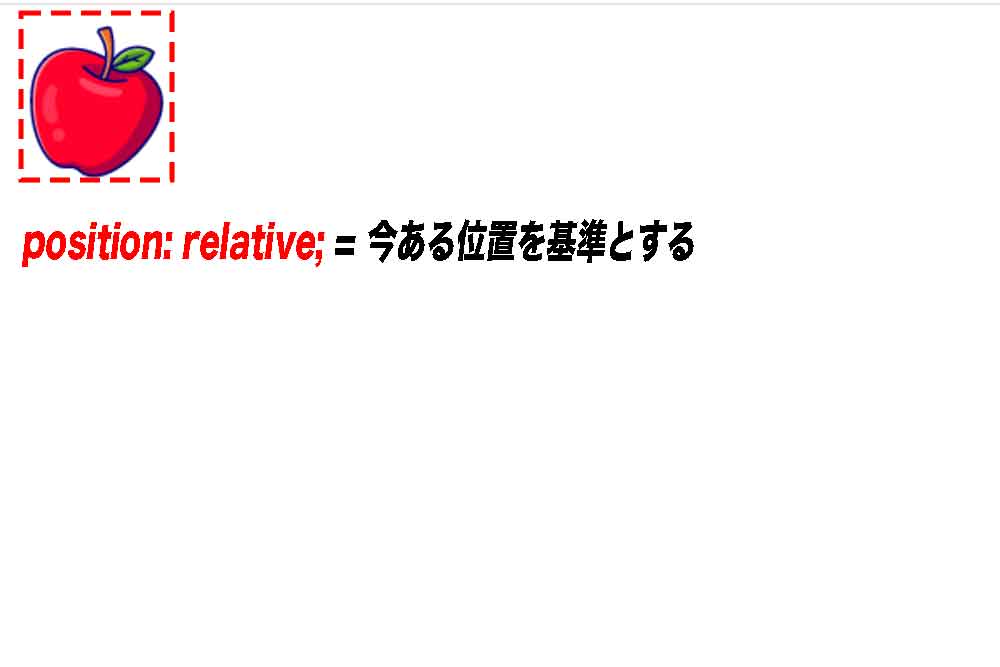 position: relative; = 今ある位置を基準とする